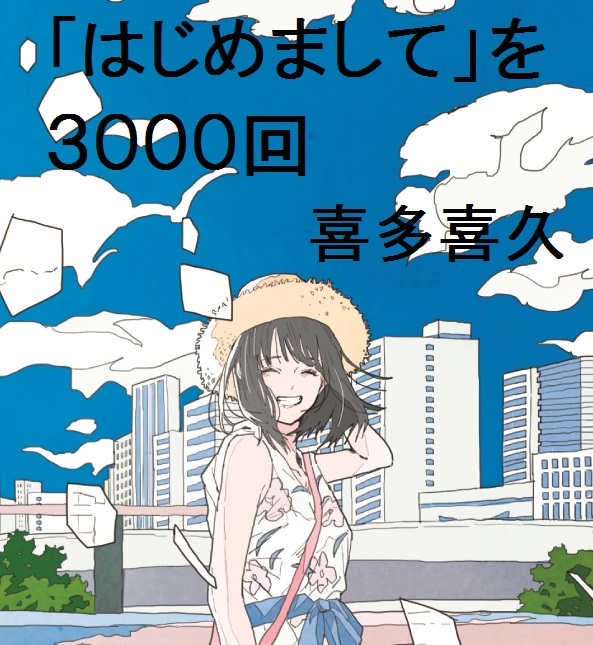 「はじめまして」を
3000回
喜多喜久